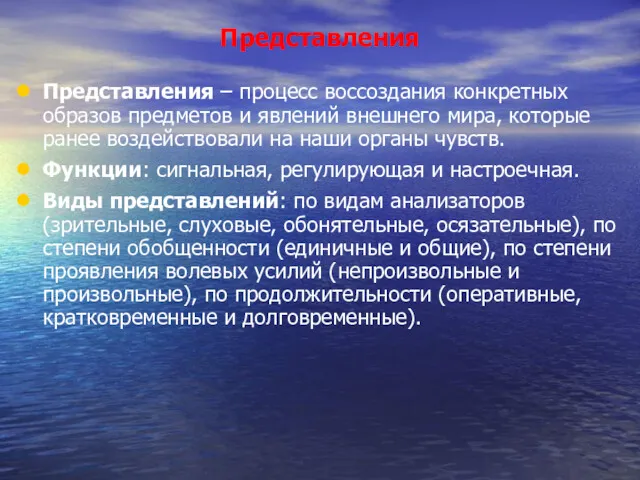 Представления

Представления – процесс воссоздания конкретных образов предметов и явлений внешнего мира, которые ранее воздействовали на наши органы чувств.

Функции: сигнальная, регулирующая и настроечная.

Виды представлений: по видам анализаторов (зрительные, слуховые, обонятельные, осязательные), по степени обобщенности (единичные и общие), по степени проявления волевых усилий (непроизвольные и произвольные), по продолжительности (оперативные, кратковременные и долговременные).